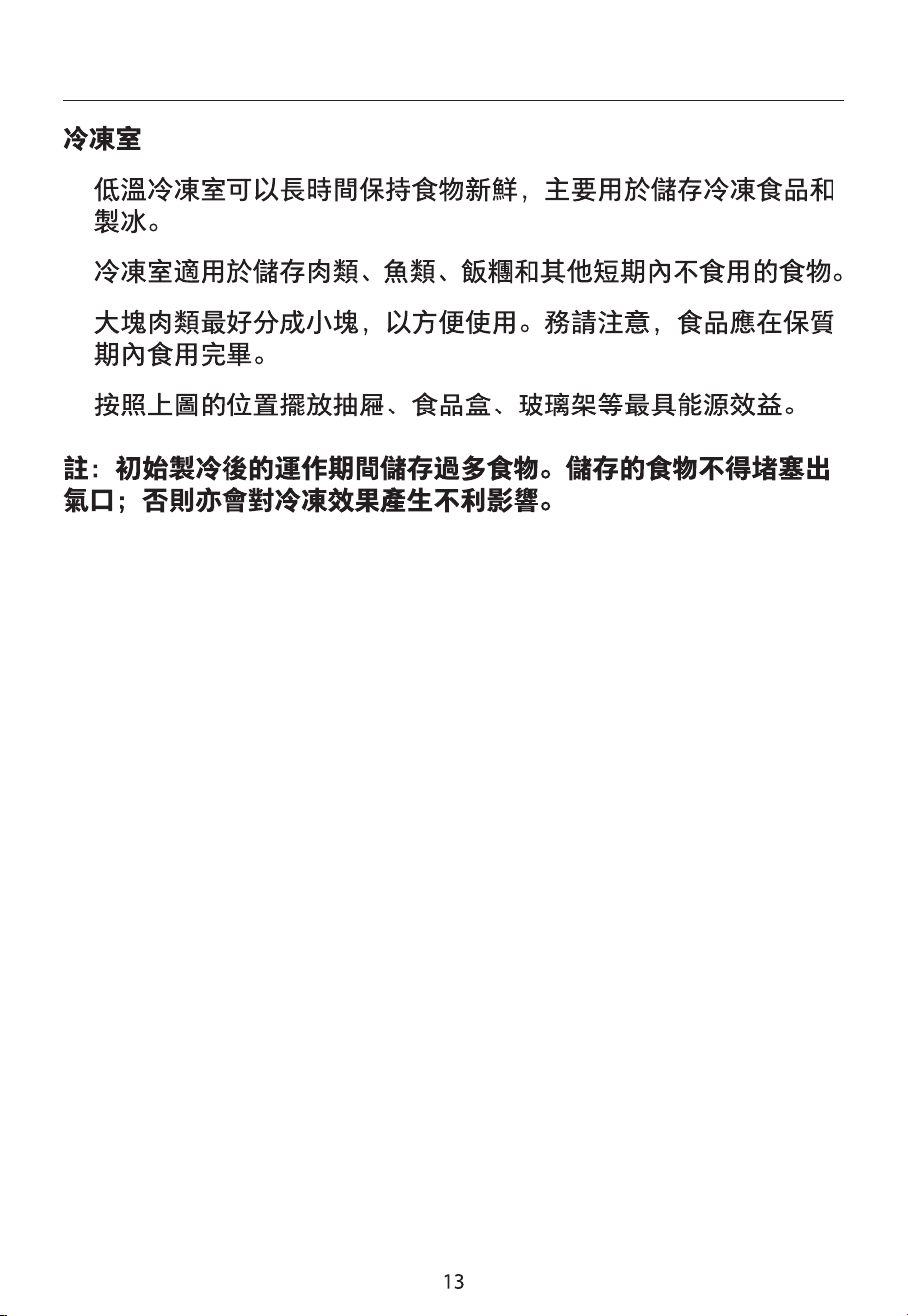 冷凍室

低溫冷凍室可以長時間保持食物新鮮，主要用於儲存冷凍食品和製冰。

冷凍室適用於儲存肉類、魚類、飯糰和其他短期內不食用的食物。

大塊肉類最好分成小塊，以方便使用。務請注意，食品應在保質期內食用完畢。

按照上圖的位置擺放抽屜、食品盒、玻璃架等最具能源效益。

註：初始製冷後的運作期間儲存過多食物。儲存的食物不得堵塞出氣口；否則亦會對冷凍效果產生不利影響。

13